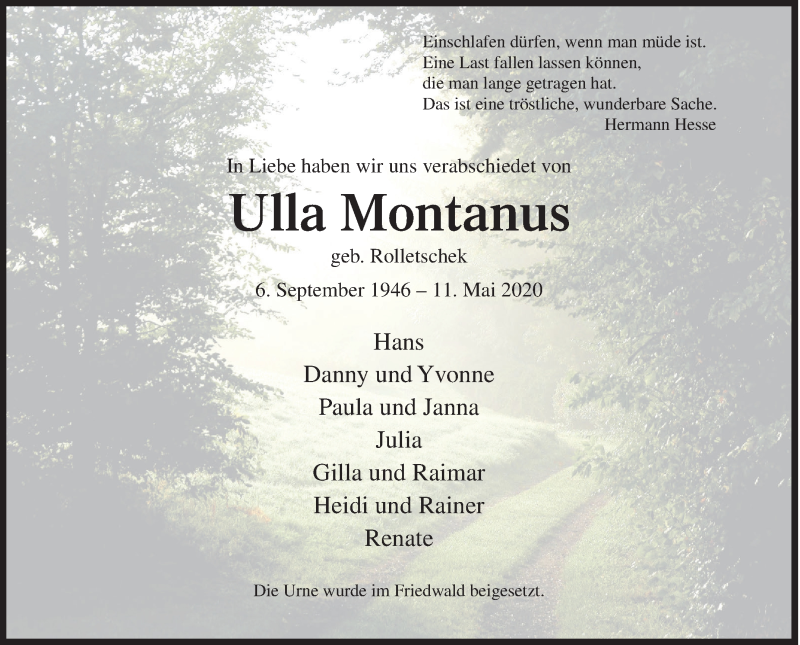 Einschlafen dürfen, wenn man müde ist.
Eine Last fallen lassen können,
die man lange getragen hat.
Das ist eine tröstliche, wunderbare Sache.
Hermann Hesse

In Liebe haben wir uns verabschiedet von

Ulla Montanus

geb. Rolletschek

6. September 1946 – 11. Mai 2020

Hans
Danny und Yvonne
Paula und Janna
Julia
Gilla und Raimar
Heidi und Rainer
Renate

Die Urne wurde im Friedwald beigesetzt.